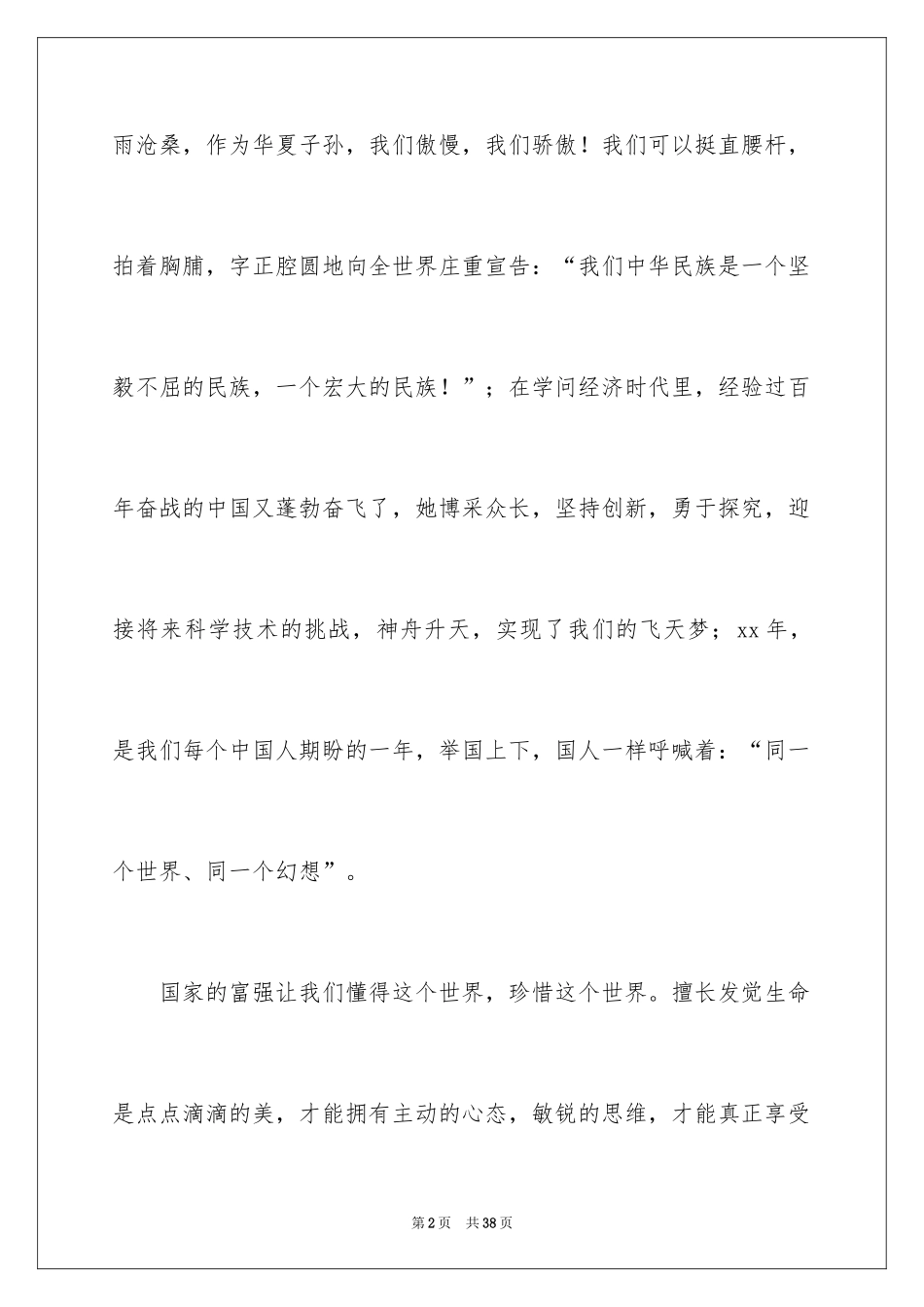 雨沧桑，作为华夏子孙，我们傲慢，我们骄傲！我们可以挺直腰杆，拍着胸脯，字正腔圆地向全世界庄重宣告：“我们中华民族是一个坚毅不屈的民族，一个宏大的民族！”；在学问经济时代里，经验过百年奋战的中国又蓬勃奋飞了，她博采众长，坚持创新，勇于探究，迎接将来科学技术的挑战，神舟升天，实现了我们的飞天梦；xx 年，是我们每个中国人期盼的一年，举国上下，国人一样呼喊着：“同一个世界、同一个幻想”。

国家的富强让我们懂得这个世界，珍惜这个世界。擅长发觉生命是点点滴滴的美，才能拥有主动的心态，敏锐的思维，才能真正享受

第 2 页 共 38 页